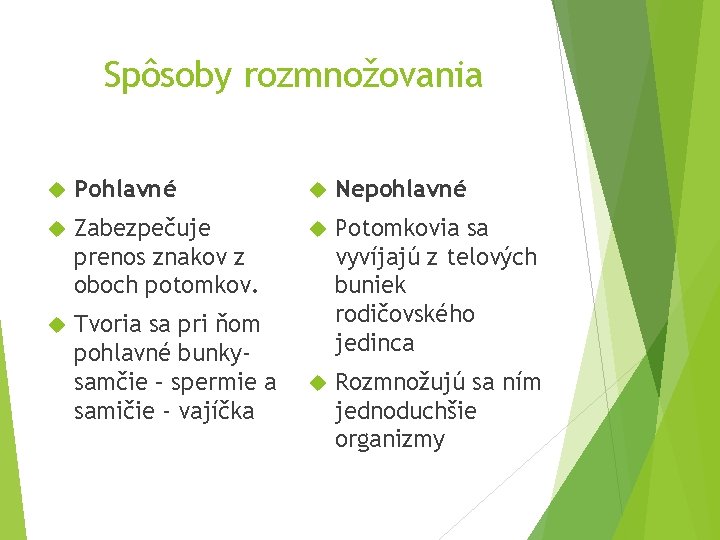 Spôsoby rozmnožovania

Pohlavné

Zabezpečuje prenos znakov z oboch potomkov.

Tvoria sa pri ňom pohlavné bunky- samčie - spermie a samičie - vajíčka

Nepohlavné

Potomkovia sa vyvíjajú z telových buniek rodičovského jedinca

Rozmnožujú sa ním jednoduchšie organizmy